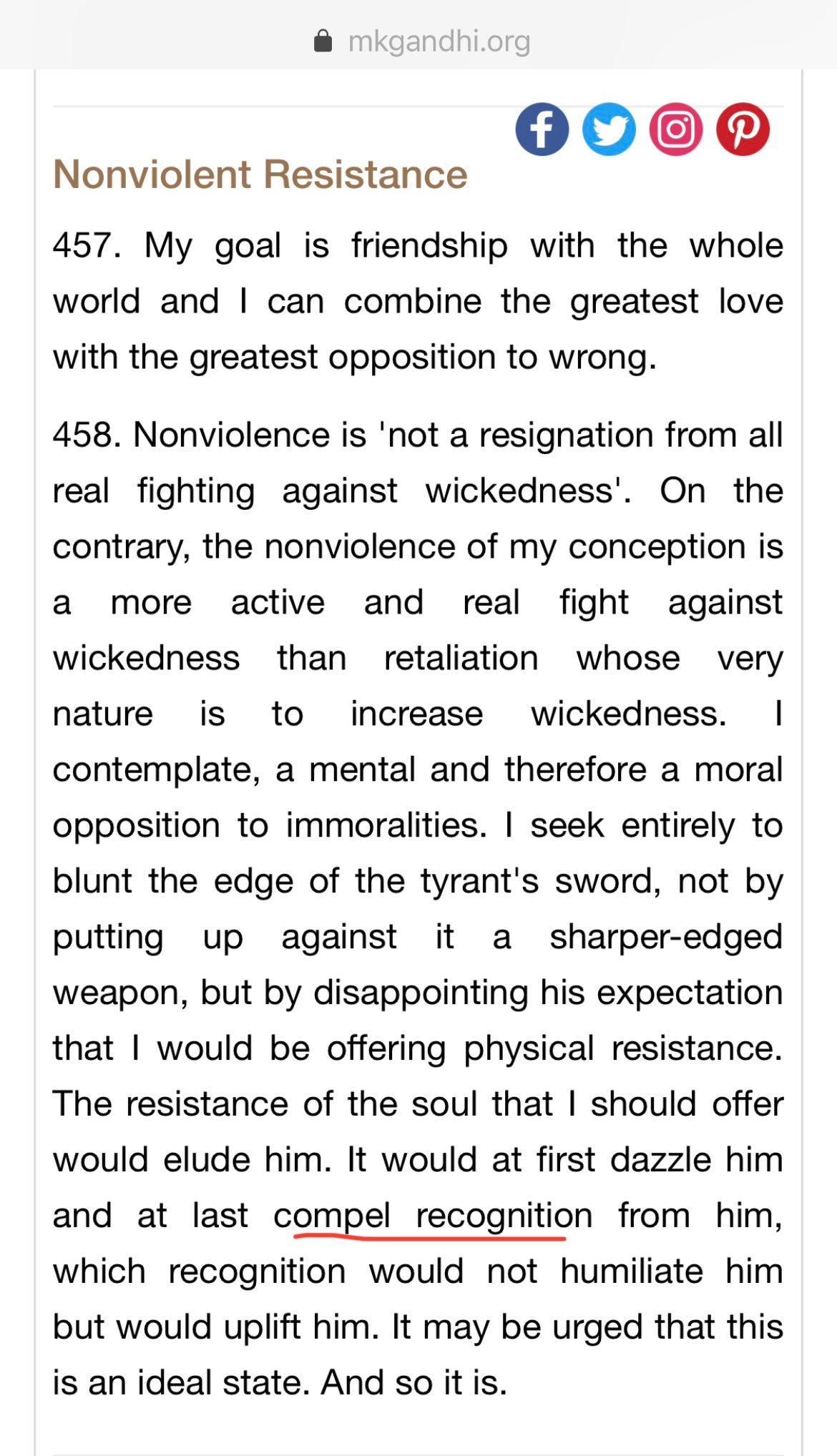 mkgandhi.org

Nonviolent Resistance

457. My goal is friendship with the whole world and I can combine the greatest love with the greatest opposition to wrong.

458. Nonviolence is 'not a resignation from all real fighting against wickedness'. On the contrary, the nonviolence of my conception is a more active and real fight against wickedness than retaliation whose very nature is to increase wickedness. I contemplate, a mental and therefore a moral opposition to immoralities. I seek entirely to blunt the edge of the tyrant's sword, not by putting up against it a sharper-edged weapon, but by disappointing his expectation that I would be offering physical resistance. The resistance of the soul that I should offer would elude him. It would at first dazzle him and at last compel recognition from him, which recognition would not humiliate him but would uplift him. It may be urged that this is an ideal state. And so it is.